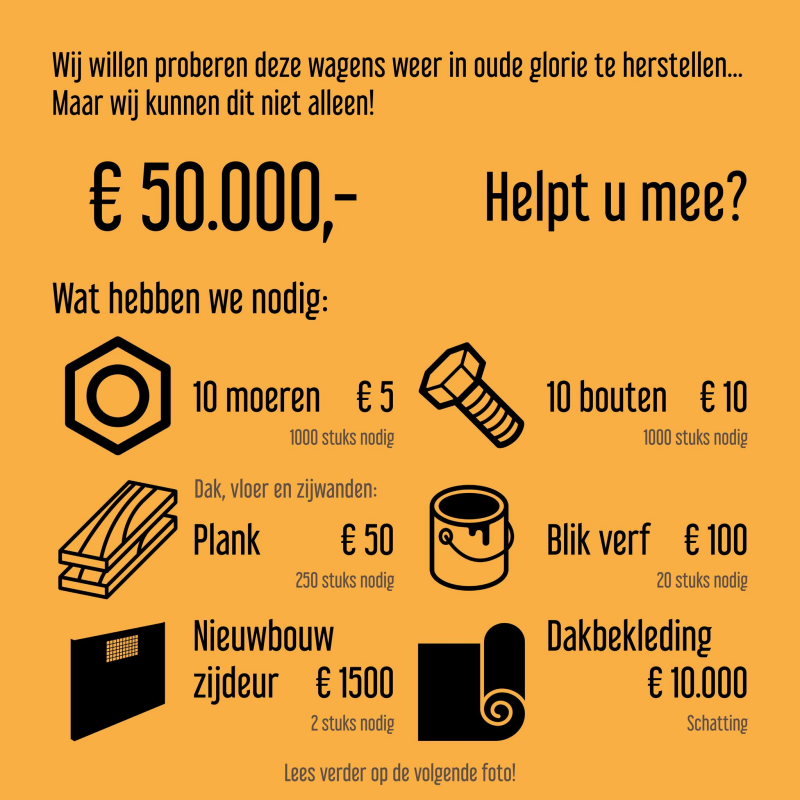 Wij willen proberen deze wagens weer in oude glorie te herstellen...
Maar wij kunnen dit niet alleen!

€ 50.000,-

Helpt u mee?

Wat hebben we nodig:

10 moeren € 5
1000 stuks nodig

10 bouten € 10
1000 stuks nodig

Dak, vloer en zijwanden:
Plank € 50
250 stuks nodig

Blik verf € 100
20 stuks nodig

Nieuwbouw zijdeur € 1500
2 stuks nodig

Dakbekleding € 10.000
Schatting

Lees verder op de volgende foto!